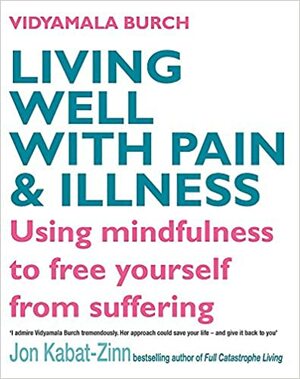 VIDYAMALA BURCH

LIVING WELL WITH PAIN & ILLNESS

Using mindfulness to free yourself from suffering

'I admire Vidyamala Burch tremendously. Her approach could save your life – and give it back to you'

Jon Kabat-Zinn bestselling author of Full Catastrophe Living